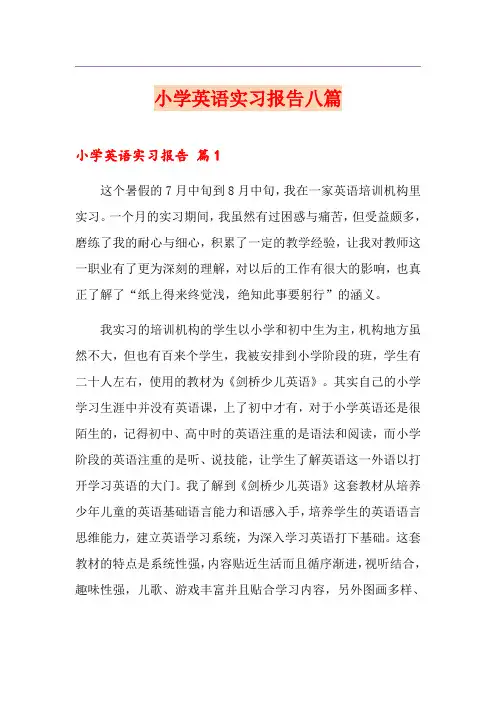 小学英语实习报告八篇

小学英语实习报告 篇1

这个暑假的7月中旬到8月中旬，我在一家英语培训机构里实习。一个月的实习期间，我虽然有过困惑与痛苦，但受益颇多，磨练了我的耐心与细心，积累了一定的教学经验，让我对教师这一职业有了更为深刻的理解，对以后的工作有很大的影响，也真正了解了“纸上得来终觉浅，绝知此事要躬行”的涵义。

我实习的培训机构的学生以小学和初中生为主，机构地方虽然不大，但也有百来个学生，我被安排到小学阶段的班，学生有二十人左右，使用的教材为《剑桥少儿英语》。其实自己的小学学习生涯中并没有英语课，上了初中才有，对于小学英语还是很陌生的，记得初中、高中时的英语注重的是语法和阅读，而小学阶段的英语注重的是听、说技能，让学生了解英语这一外语以打开学习英语的大门。我了解到《剑桥少儿英语》这套教材从培养少年儿童的英语基础语言能力和语感入手，培养学生的英语语言思维能力，建立英语学习系统，为深入学习英语打下基础。这套教材的特点是系统性强，内容贴近生活而且循序渐进，视听结合，趣味性强，儿歌、游戏丰富并且贴合学习内容，另外图画多样、